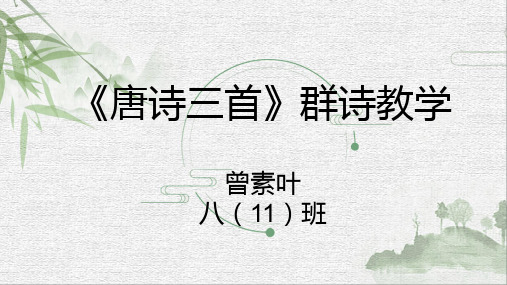 《唐诗三首》群诗教学

曾素叶
八（11）班